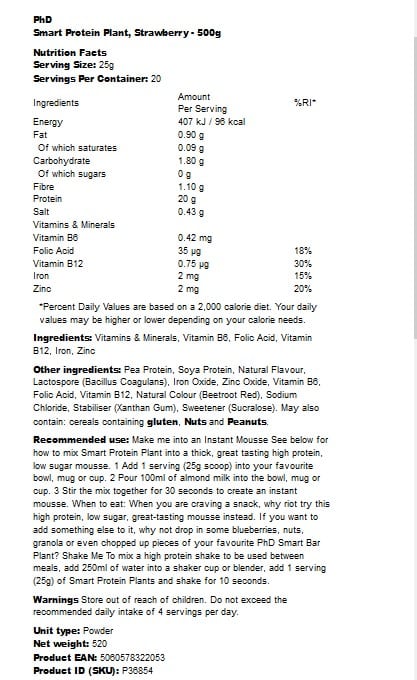 PhD
Smart Protein Plant, Strawberry - 500g

Nutrition Facts
Serving Size: 25g
Servings Per Container: 20

| Ingredients | Amount Per Serving | %RI* |
|---|---|---|
| Energy | 407 kJ / 96 kcal | |
| Fat | 0.90 g | |
| Of which saturates | 0.09 g | |
| Carbohydrate | 1.80 g | |
| Of which sugars | 0 g | |
| Fibre | 1.10 g | |
| Protein | 20 g | |
| Salt | 0.43 g | |
| Vitamins & Minerals | | |
| Vitamin B6 | 0.42 mg | |
| Folic Acid | 35 µg | 18% |
| Vitamin B12 | 0.75 µg | 30% |
| Iron | 2 mg | 15% |
| Zinc | 2 mg | 20% |

*Percent Daily Values are based on a 2,000 calorie diet. Your daily values may be higher or lower depending on your calorie needs.

Ingredients: Vitamins & Minerals, Vitamin B6, Folic Acid, Vitamin B12, Iron, Zinc

Other ingredients: Pea Protein, Soya Protein, Natural Flavour, Lactospore (Bacillus Coagulans), Iron Oxide, Zinc Oxide, Vitamin B6, Folic Acid, Vitamin B12, Natural Colour (Beetroot Red), Sodium Chloride, Stabiliser (Xanthan Gum), Sweetener (Sucralose). May also contain: cereals containing gluten, Nuts and Peanuts.

Recommended use: Make me into an Instant Mousse See below for how to mix Smart Protein Plant into a thick, great tasting high protein, low sugar mousse. 1 Add 1 serving (25g scoop) into your favourite bowl, mug or cup. 2 Pour 100ml of almond milk into the bowl, mug or cup. 3 Stir the mix together for 30 seconds to create an instant mousse. When to eat: When you are craving a snack, why not try this high protein, low sugar, great-tasting mousse instead. If you want to add something else to it, why not drop in some blueberries, nuts, granola or even chopped up pieces of your favourite PhD Smart Bar Plant? Shake Me To mix a high protein shake to be used between meals, add 250ml of water into a shaker cup or blender, add 1 serving (25g) of Smart Protein Plants and shake for 10 seconds.

Warnings Store out of reach of children. Do not exceed the recommended daily intake of 4 servings per day.

Unit type: Powder
Net weight: 520
Product EAN: 5060578322053
Product ID (SKU): P36854